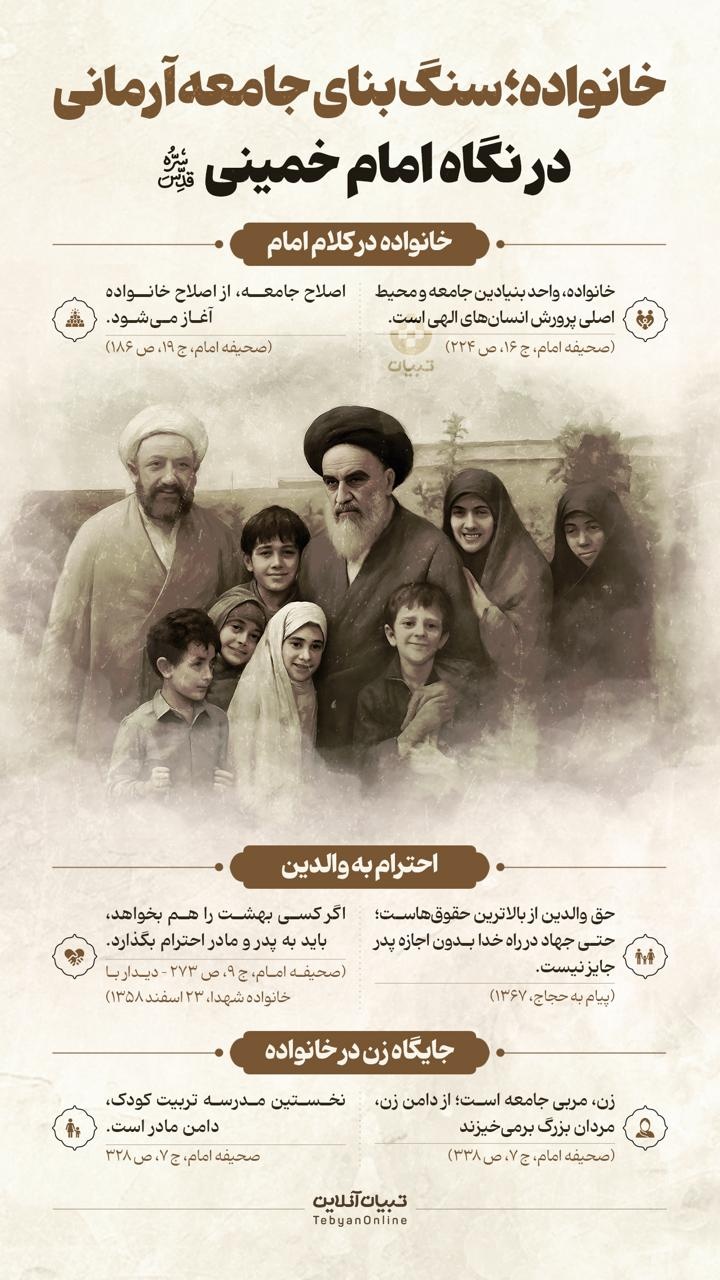 خانواده؛ سنگ بنای جامعه آرمانی
در نگاه امام خمینی قدس سره

خانواده در کلام امام

خانواده، واحد بنیادین جامعه و محیط اصلی پرورش انسان‌های الهی است.
(صحیفه امام، ج ۱۶، ص ۲۲۴)

اصلاح جامعه، از اصلاح خانواده آغاز می‌شود.
(صحیفه امام، ج ۱۹، ص ۱۸۶)

تبیان

احترام به والدین

حق والدین از بالاترین حقوق‌هاست؛ حتی جهاد در راه خدا بدون اجازه پدر جایز نیست.
(پیام به حجاج، ۱۳۶۷)

اگر کسی بهشت را هم بخواهد، باید به پدر و مادر احترام بگذارد.
(صحیفه امام، ج ۹، ص ۲۷۳ - دیدار با خانواده شهدا، ۲۳ اسفند ۱۳۵۸)

جایگاه زن در خانواده

زن، مربی جامعه است؛ از دامن زن، مردان بزرگ برمی‌خیزند
(صحیفه امام، ج ۷، ص ۳۳۸)

نخستین مدرسه تربیت کودک، دامن مادر است.
صحیفه امام، ج ۷، ص ۳۲۸

تبیان آنلاین
TebyanOnline